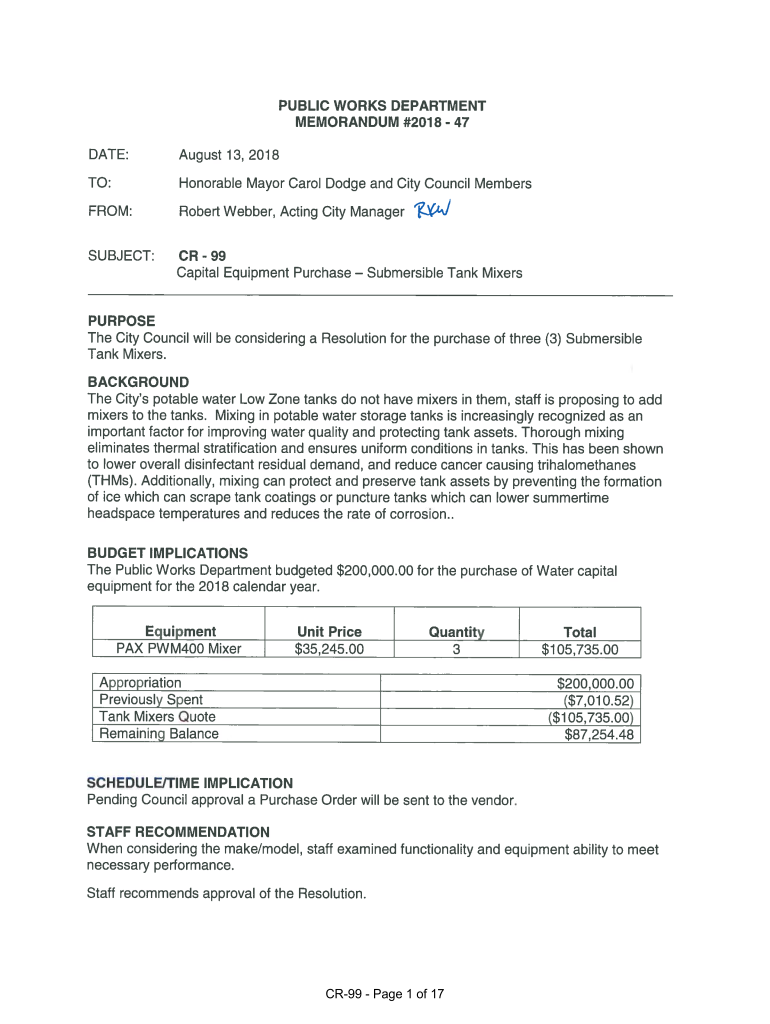 PUBLIC WORKS DEPARTMENT
MEMORANDUM #2018 - 47

DATE: August 13, 2018

TO: Honorable Mayor Carol Dodge and City Council Members

FROM: Robert Webber, Acting City Manager RKW

SUBJECT: CR - 99
Capital Equipment Purchase – Submersible Tank Mixers

PURPOSE
The City Council will be considering a Resolution for the purchase of three (3) Submersible Tank Mixers.

BACKGROUND
The City's potable water Low Zone tanks do not have mixers in them, staff is proposing to add mixers to the tanks. Mixing in potable water storage tanks is increasingly recognized as an important factor for improving water quality and protecting tank assets. Thorough mixing eliminates thermal stratification and ensures uniform conditions in tanks. This has been shown to lower overall disinfectant residual demand, and reduce cancer causing trihalomethanes (THMs). Additionally, mixing can protect and preserve tank assets by preventing the formation of ice which can scrape tank coatings or puncture tanks which can lower summertime headspace temperatures and reduces the rate of corrosion..

BUDGET IMPLICATIONS
The Public Works Department budgeted $200,000.00 for the purchase of Water capital equipment for the 2018 calendar year.

| Equipment | Unit Price | Quantity | Total |
|---|---|---|---|
| PAX PWM400 Mixer | $35,245.00 | 3 | $105,735.00 |

| | |
|---|---|
| Appropriation | $200,000.00 |
| Previously Spent | ($7,010.52) |
| Tank Mixers Quote | ($105,735.00) |
| Remaining Balance | $87,254.48 |

SCHEDULE/TIME IMPLICATION
Pending Council approval a Purchase Order will be sent to the vendor.

STAFF RECOMMENDATION
When considering the make/model, staff examined functionality and equipment ability to meet necessary performance.

Staff recommends approval of the Resolution.

CR-99 - Page 1 of 17